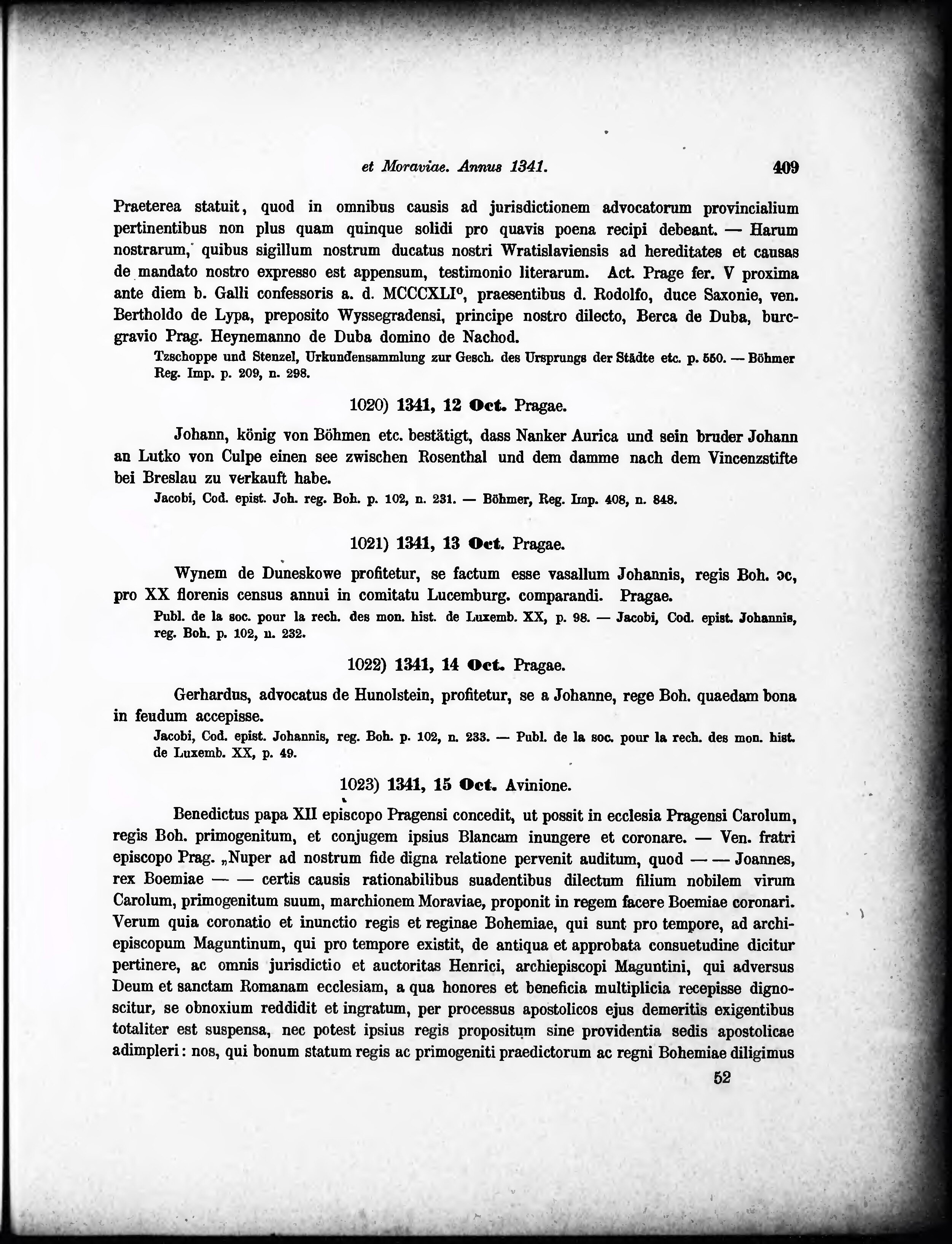 et Moraviae. Annus 1341. 409

Praeterea statuit, quod in omnibus causis ad jurisdictionem advocatorum provincialium pertinentibus non plus quam quinque solidi pro quavis poena recipi debeant. — Harum nostrarum, quibus sigillum nostrum ducatus nostri Wratislaviensis ad hereditates et causas de mandato nostro expresso est appensum, testimonio literarum. Act. Prage fer. V proxima ante diem b. Galli confessoris a. d. MCCCXLI°, praesentibus d. Rodolfo, duce Saxonie, ven. Bertholdo de Lypa, preposito Wyssegradensi, principe nostro dilecto, Berca de Duba, burcgravio Prag. Heynemanno de Duba domino de Nachod.

Tzschoppe und Stenzel, Urkundensammlung zur Gesch. des Ursprungs der Städte etc. p. 550. — Böhmer Reg. Imp. p. 209, n. 298.

1020) 1341, 12 Oct. Pragae.

Johann, könig von Böhmen etc. bestätigt, dass Nanker Aurica und sein bruder Johann an Lutko von Culpe einen see zwischen Rosenthal und dem damme nach dem Vincenzstifte bei Breslau zu verkauft habe.

Jacobi, Cod. epist. Joh. reg. Boh. p. 102, n. 231. — Böhmer, Reg. Imp. 408, n. 848.

1021) 1341, 13 Oct. Pragae.

Wynem de Duneskowe profitetur, se factum esse vasallum Johannis, regis Boh. ɔc, pro XX florenis census annui in comitatu Lucemburg. comparandi. Pragae.

Publ. de la soc. pour la rech. des mon. hist. de Luxemb. XX, p. 98. — Jacobi, Cod. epist. Johannis, reg. Boh. p. 102, n. 232.

1022) 1341, 14 Oct. Pragae.

Gerhardus, advocatus de Hunolstein, profitetur, se a Johanne, rege Boh. quaedam bona in feudum accepisse.

Jacobi, Cod. epist. Johannis, reg. Boh. p. 102, n. 233. — Publ. de la soc. pour la rech. des mon. hist. de Luxemb. XX, p. 49.

1023) 1341, 15 Oct. Avinione.

Benedictus papa XII episcopo Pragensi concedit, ut possit in ecclesia Pragensi Carolum, regis Boh. primogenitum, et conjugem ipsius Blancam inungere et coronare. — Ven. fratri episcopo Prag. „Nuper ad nostrum fide digna relatione pervenit auditum, quod — — Joannes, rex Boemiae — — certis causis rationabilibus suadentibus dilectum filium nobilem virum Carolum, primogenitum suum, marchionem Moraviae, proponit in regem facere Boemiae coronari. Verum quia coronatio et inunctio regis et reginae Bohemiae, qui sunt pro tempore, ad archiepiscopum Maguntinum, qui pro tempore existit, de antiqua et approbata consuetudine dicitur pertinere, ac omnis jurisdictio et auctoritas Henrici, archiepiscopi Maguntini, qui adversus Deum et sanctam Romanam ecclesiam, a qua honores et beneficia multiplicia recepisse dignoscitur, se obnoxium reddidit et ingratum, per processus apostolicos ejus demeritis exigentibus totaliter est suspensa, nec potest ipsius regis propositum sine providentia sedis apostolicae adimpleri: nos, qui bonum statum regis ac primogeniti praedictorum ac regni Bohemiae diligimus

52